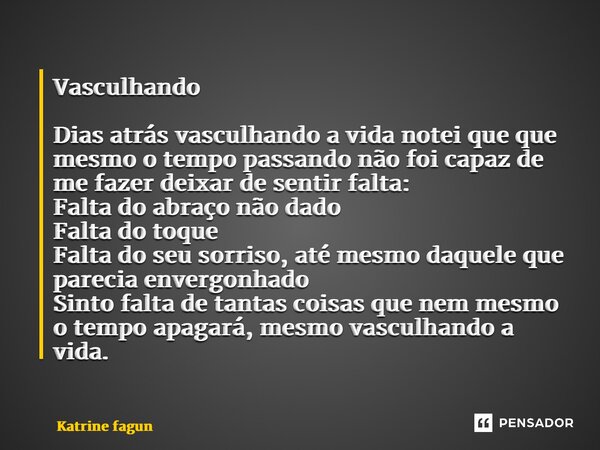 Vasculhando

Dias atrás vasculhando a vida notei que que mesmo o tempo passando não foi capaz de me fazer deixar de sentir falta:
Falta do abraço não dado
Falta do toque
Falta do seu sorriso, até mesmo daquele que parecia envergonhado
Sinto falta de tantas coisas que nem mesmo o tempo apagará, mesmo vasculhando a vida.

Katrine fagun

PENSADOR